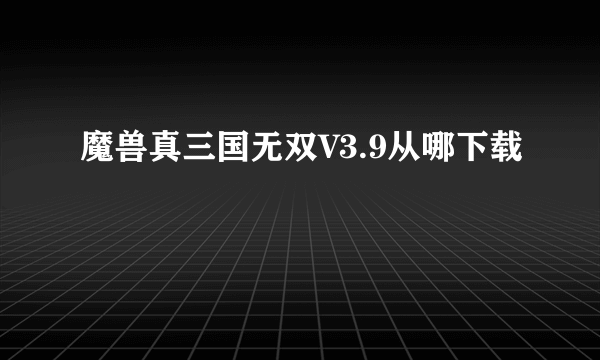 魔兽真三国无双V3.9从哪下载